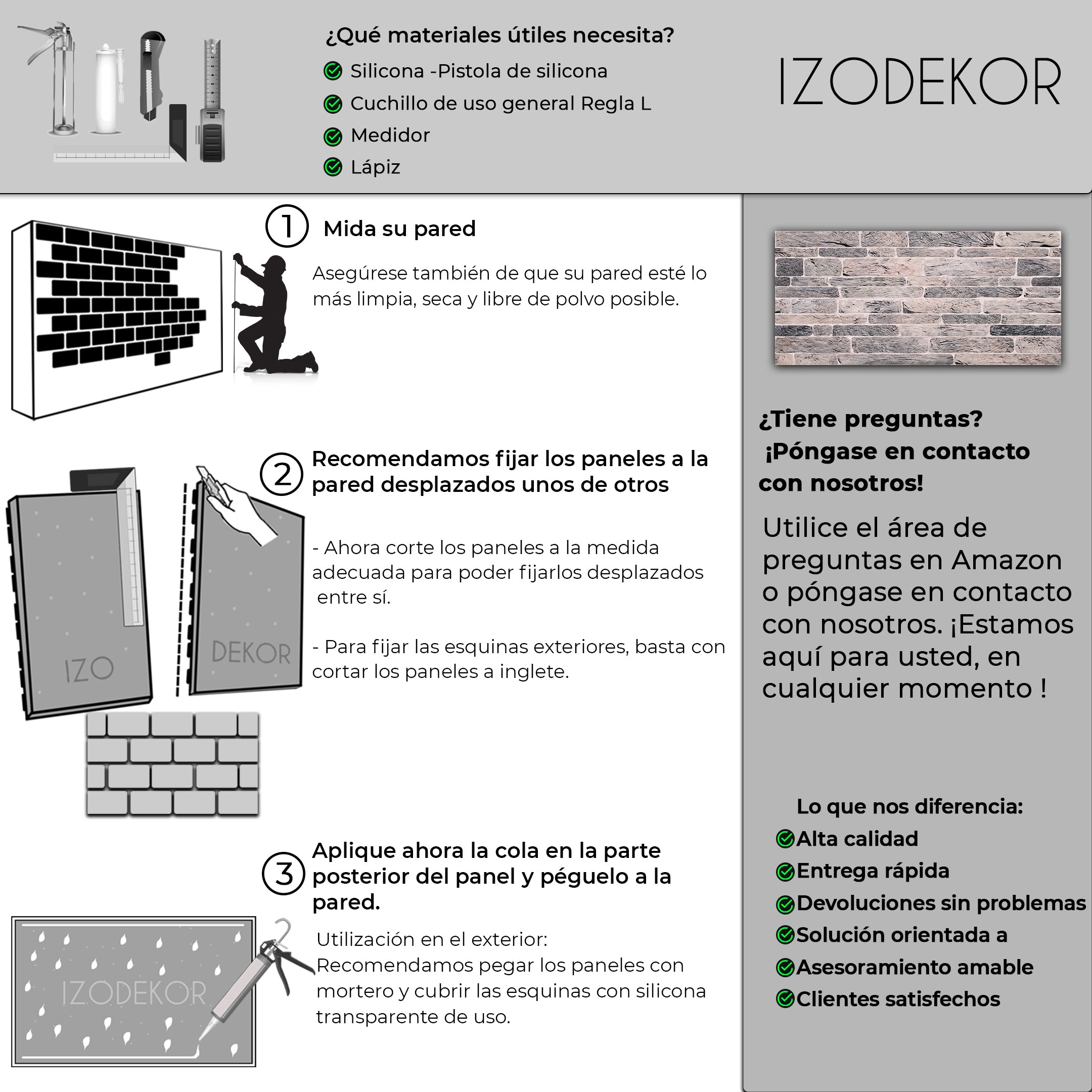 ¿Qué materiales útiles necesita?

Silicona -Pistola de silicona

Cuchillo de uso general Regla L

Medidor

Lápiz

IZODEKOR

1 Mida su pared

Asegúrese también de que su pared esté lo más limpia, seca y libre de polvo posible.

2 Recomendamos fijar los paneles a la pared desplazados unos de otros

- Ahora corte los paneles a la medida adecuada para poder fijarlos desplazados entre sí.

- Para fijar las esquinas exteriores, basta con cortar los paneles a inglete.

IZO

DEKOR

3 Aplique ahora la cola en la parte posterior del panel y péguelo a la pared.

Utilización en el exterior:
Recomendamos pegar los paneles con mortero y cubrir las esquinas con silicona transparente de uso.

IZODEKOR

¿Tiene preguntas?
¡Póngase en contacto con nosotros!

Utilice el área de preguntas en Amazon o póngase en contacto con nosotros. ¡Estamos aquí para usted, en cualquier momento !

Lo que nos diferencia:

Alta calidad

Entrega rápida

Devoluciones sin problemas

Solución orientada a

Asesoramiento amable

Clientes satisfechos